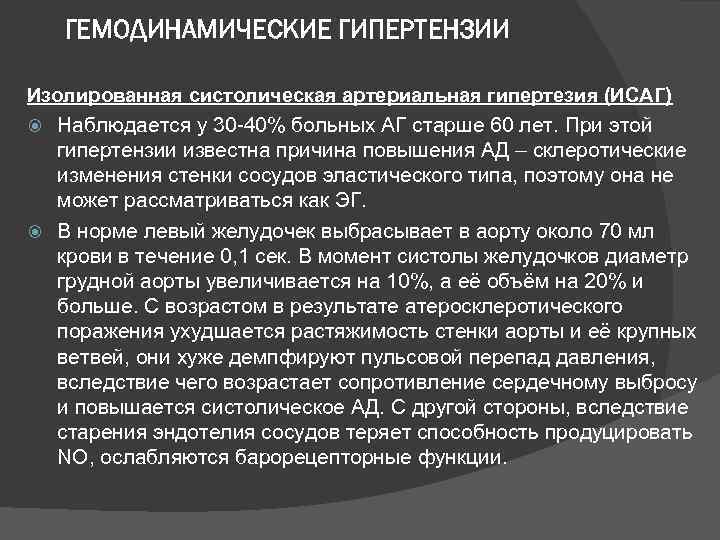 ГЕМОДИНАМИЧЕСКИЕ ГИПЕРТЕНЗИИ

Изолированная систолическая артериальная гипертезия (ИСАГ)

Наблюдается у 30-40% больных АГ старше 60 лет. При этой гипертензии известна причина повышения АД – склеротические изменения стенки сосудов эластического типа, поэтому она не может рассматриваться как ЭГ.

В норме левый желудочек выбрасывает в аорту около 70 мл крови в течение 0,1 сек. В момент систолы желудочков диаметр грудной аорты увеличивается на 10%, а её объём на 20% и больше. С возрастом в результате атеросклеротического поражения ухудшается растяжимость стенки аорты и её крупных ветвей, они хуже демпфируют пульсовой перепад давления, вследствие чего возрастает сопротивление сердечному выбросу и повышается систолическое АД. С другой стороны, вследствие старения эндотелия сосудов теряет способность продуцировать NO, ослабляются барорецепторные функции.